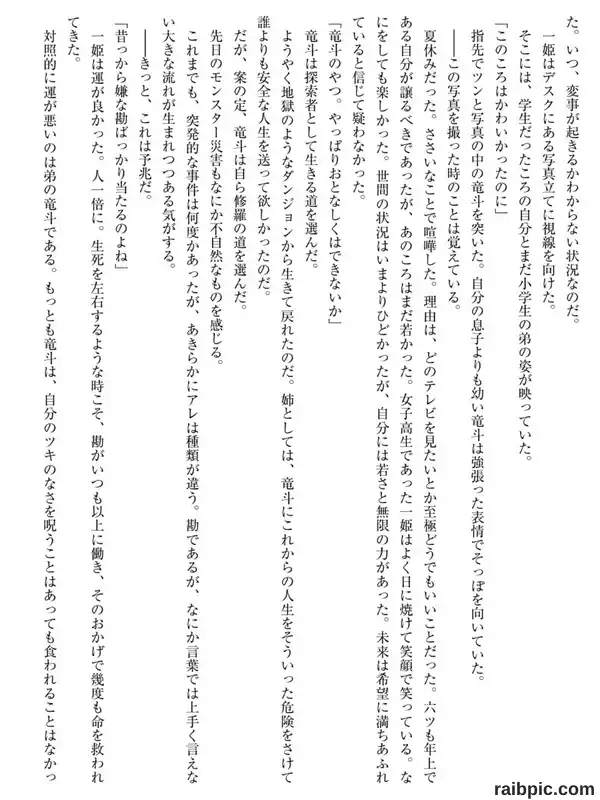 た。いつ、変事が起きるかわからない状況なのだ。

一姫はデスクにある写真立てに視線を向けた。

そこには、学生だったころの自分とまだ小学生の弟の姿が映っていた。

「このころはかわいかったのに」

指先でツンと写真の中の竜斗を突いた。自分の息子よりも幼い竜斗は強張った表情でそっぽを向いていた。

――この写真を撮った時のことは覚えている。

夏休みだった。ささいなことで喧嘩した。理由は、どのテレビを見たいとか至極どうでもいいことだった。六ツも年上である自分が譲るべきであったが、あのころはまだ若かった。女子高生であった一姫はよく日に焼けて笑顔で笑っている。なにをしても楽しかった。世間の状況はいまよりひどかったが、自分には若さと無限の力があった。未来は希望に満ちあふれていると信じて疑わなかった。

「竜斗のやつ。やっぱりおとなしくはできないか」

竜斗は探索者として生きる道を選んだ。

ようやく地獄のようなダンジョンから生きて戻れたのだ。姉としては、竜斗にこれからの人生をそういった危険をさけて誰よりも安全な人生を送って欲しかったのだ。

だが、案の定、竜斗は自ら修羅の道を選んだ。

先日のモンスター災害もなにか不自然なものを感じる。

これまでも、突発的な事件は何度かあったが、あきらかにアレは種類が違う。勘であるが、なにか言葉では上手く言えない大きな流れが生まれつつある気がする。

――きっと、これは予兆だ。

「昔っから嫌な勘ばっかり当たるのよね」

一姫は運が良かった。人一倍に。生死を左右するような時こそ、勘がいつも以上に働き、そのおかげで幾度も命を救われてきた。

対照的に運が悪いのは弟の竜斗である。もっとも竜斗は、自分のツキのなさを呪うことはあっても食われることはなかっ

raibpic.com